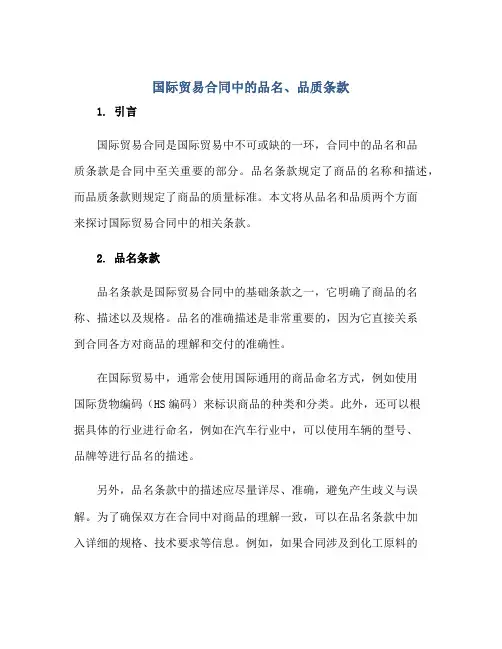 国际贸易合同中的品名、品质条款

1. 引言

国际贸易合同是国际贸易中不可或缺的一环，合同中的品名和品质条款是合同中至关重要的部分。品名条款规定了商品的名称和描述，而品质条款则规定了商品的质量标准。本文将从品名和品质两个方面来探讨国际贸易合同中的相关条款。

2. 品名条款

品名条款是国际贸易合同中的基础条款之一，它明确了商品的名称、描述以及规格。品名的准确描述是非常重要的，因为它直接关系到合同各方对商品的理解和交付的准确性。

在国际贸易中，通常会使用国际通用的商品命名方式，例如使用国际货物编码（HS编码）来标识商品的种类和分类。此外，还可以根据具体的行业进行命名，例如在汽车行业中，可以使用车辆的型号、品牌等进行品名的描述。

另外，品名条款中的描述应尽量详尽、准确，避免产生歧义与误解。为了确保双方在合同中对商品的理解一致，可以在品名条款中加入详细的规格、技术要求等信息。例如，如果合同涉及到化工原料的